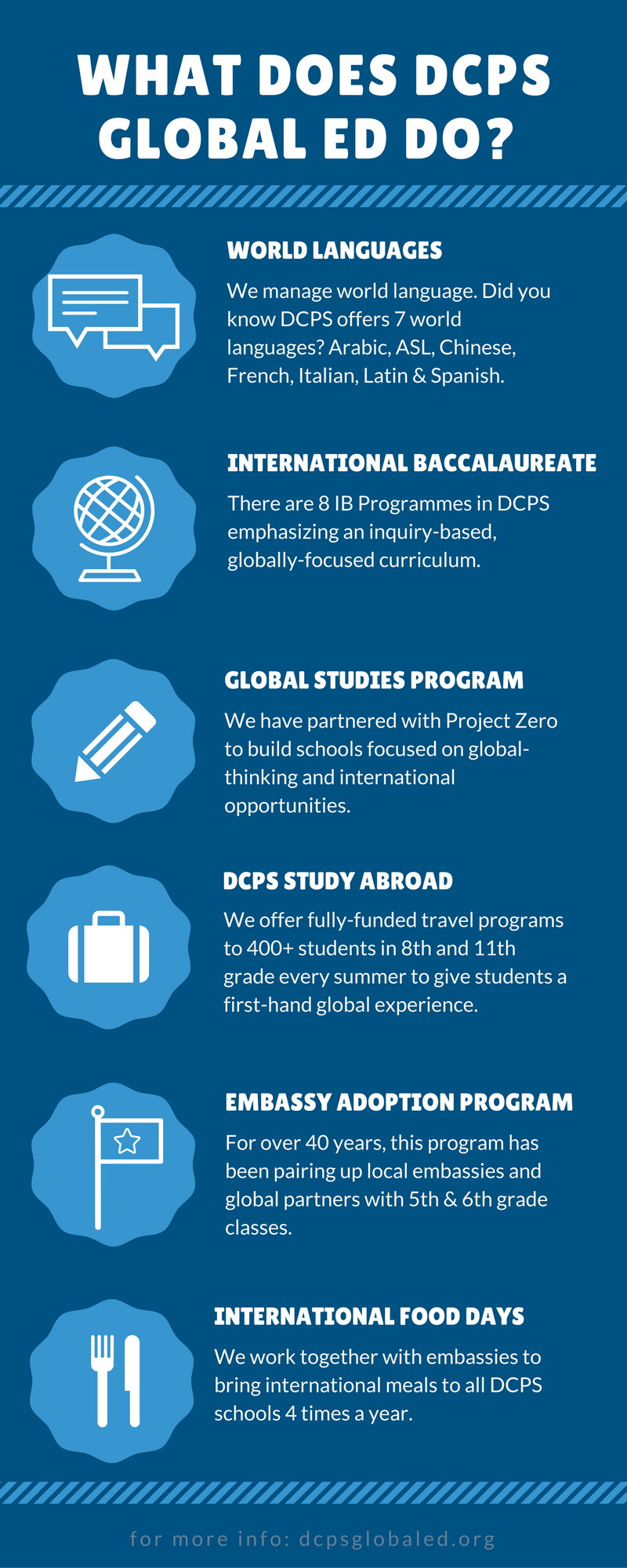 WHAT DOES DCPS GLOBAL ED DO?

WORLD LANGUAGES

We manage world language. Did you know DCPS offers 7 world languages? Arabic, ASL, Chinese, French, Italian, Latin & Spanish.

INTERNATIONAL BACCALAUREATE

There are 8 IB Programmes in DCPS emphasizing an inquiry-based, globally-focused curriculum.

GLOBAL STUDIES PROGRAM

We have partnered with Project Zero to build schools focused on global-thinking and international opportunities.

DCPS STUDY ABROAD

We offer fully-funded travel programs to 400+ students in 8th and 11th grade every summer to give students a first-hand global experience.

EMBASSY ADOPTION PROGRAM

For over 40 years, this program has been pairing up local embassies and global partners with 5th & 6th grade classes.

INTERNATIONAL FOOD DAYS

We work together with embassies to bring international meals to all DCPS schools 4 times a year.

for more info: dcpsglobaled.org